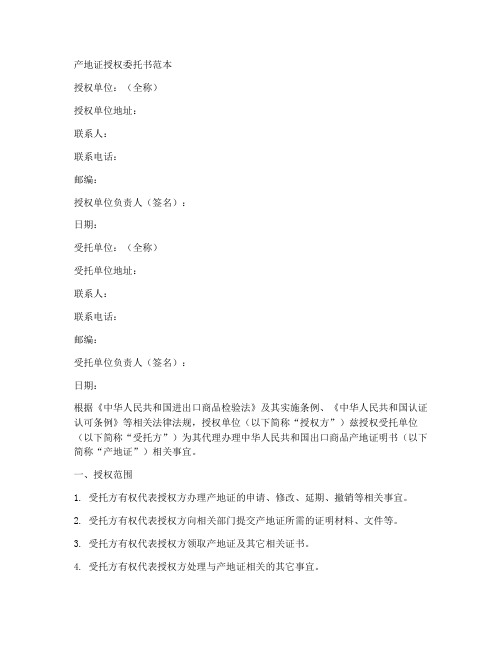 产地证授权委托书范本

授权单位：（全称）

授权单位地址：

联系人：

联系电话：

邮编：

授权单位负责人（签名）：

日期：

受托单位：（全称）

受托单位地址：

联系人：

联系电话：

邮编：

受托单位负责人（签名）：

日期：

根据《中华人民共和国进出口商品检验法》及其实施条例、《中华人民共和国认证认可条例》等相关法律法规，授权单位（以下简称“授权方”）兹授权受托单位（以下简称“受托方”）为其代理办理中华人民共和国出口商品产地证明书（以下简称“产地证”）相关事宜。

一、授权范围

1. 受托方有权代表授权方办理产地证的申请、修改、延期、撤销等相关事宜。

2. 受托方有权代表授权方向相关部门提交产地证所需的证明材料、文件等。

3. 受托方有权代表授权方领取产地证及其它相关证书。

4. 受托方有权代表授权方处理与产地证相关的其它事宜。